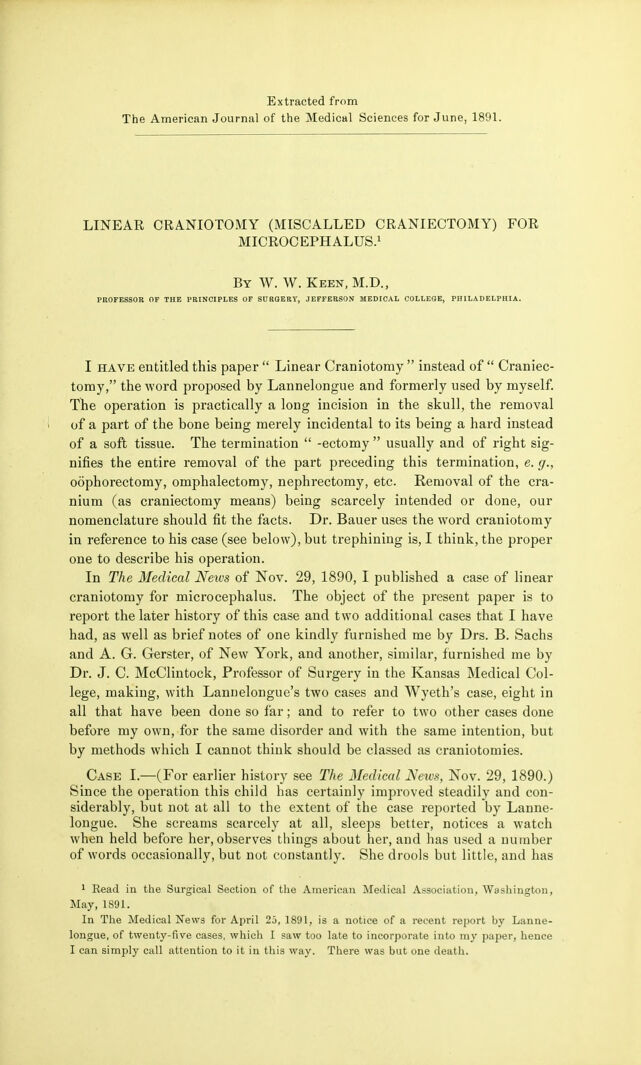 Extracted from
The American Journal of the Medical Sciences for June, 1891.

LINEAR CRANIOTOMY (MISCALLED CRANIECTOMY) FOR MICROCEPHALUS.$^{1}$

By W. W. Keen, M.D.,
PROFESSOR OF THE PRINCIPLES OF SURGERY, JEFFERSON MEDICAL COLLEGE, PHILADELPHIA.

I have entitled this paper " Linear Craniotomy " instead of " Craniectomy," the word proposed by Lannelongue and formerly used by myself. The operation is practically a long incision in the skull, the removal of a part of the bone being merely incidental to its being a hard instead of a soft tissue. The termination " -ectomy " usually and of right signifies the entire removal of the part preceding this termination, e. g., oöphorectomy, omphalectomy, nephrectomy, etc. Removal of the cranium (as craniectomy means) being scarcely intended or done, our nomenclature should fit the facts. Dr. Bauer uses the word craniotomy in reference to his case (see below), but trephining is, I think, the proper one to describe his operation.

In The Medical News of Nov. 29, 1890, I published a case of linear craniotomy for microcephalus. The object of the present paper is to report the later history of this case and two additional cases that I have had, as well as brief notes of one kindly furnished me by Drs. B. Sachs and A. G. Gerster, of New York, and another, similar, furnished me by Dr. J. C. McClintock, Professor of Surgery in the Kansas Medical College, making, with Lannelongue's two cases and Wyeth's case, eight in all that have been done so far; and to refer to two other cases done before my own, for the same disorder and with the same intention, but by methods which I cannot think should be classed as craniotomies.

Case I.—(For earlier history see The Medical News, Nov. 29, 1890.) Since the operation this child has certainly improved steadily and considerably, but not at all to the extent of the case reported by Lannelongue. She screams scarcely at all, sleeps better, notices a watch when held before her, observes things about her, and has used a number of words occasionally, but not constantly. She drools but little, and has

$^{1}$ Read in the Surgical Section of the American Medical Association, Washington, May, 1891.

In The Medical News for April 25, 1891, is a notice of a recent report by Lannelongue, of twenty-five cases, which I saw too late to incorporate into my paper, hence I can simply call attention to it in this way. There was but one death.